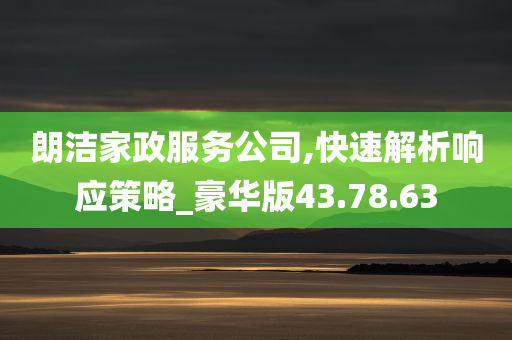 朗洁家政服务公司,快速解析响应策略_豪华版43.78.63